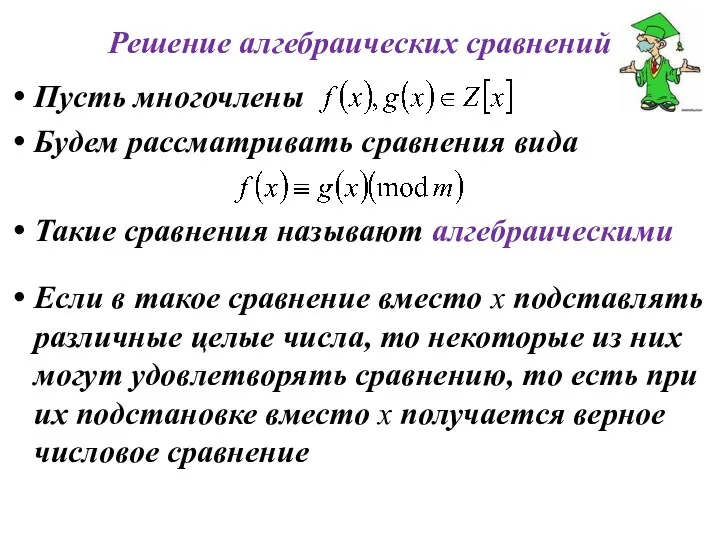 Решение алгебраических сравнений

• Пусть многочлены $f(x), g(x) \in Z[x]$

• Будем рассматривать сравнения вида

$f(x) \equiv g(x) (\mathrm{mod}\, m)$

• Такие сравнения называют алгебраическими

• Если в такое сравнение вместо $x$ подставлять различные целые числа, то некоторые из них могут удовлетворять сравнению, то есть при их подстановке вместо $x$ получается верное числовое сравнение